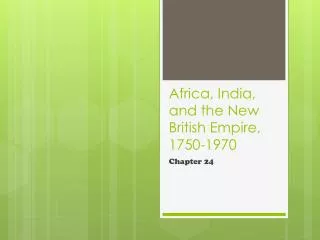 Africa, India, and the New British Empire, 1750-1970

Chapter 24